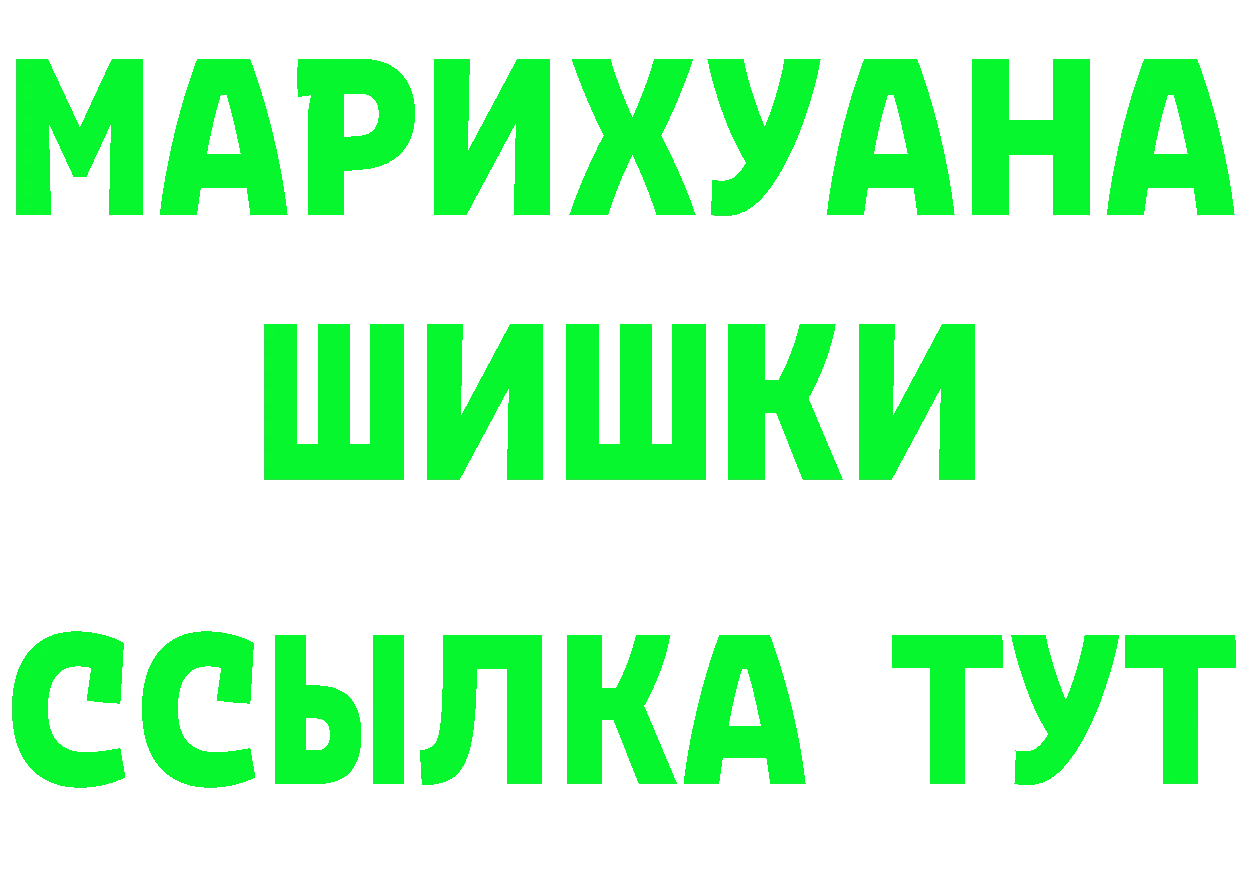 МАРИХУАНА
ШИШКИ
ССЫЛКА ТУТ